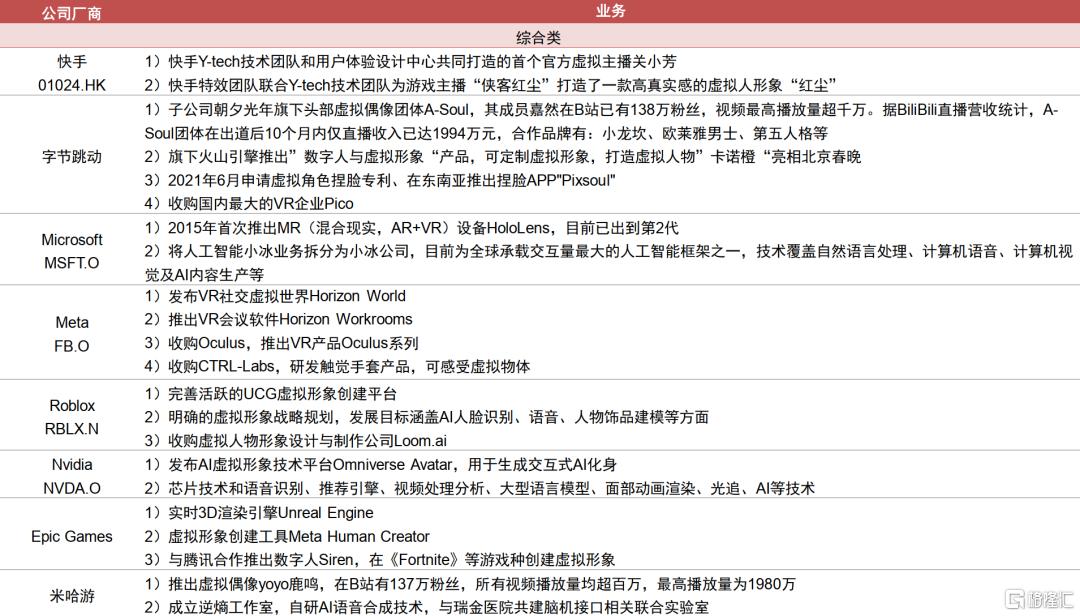 | 公司厂商 | 业务 |
|---|---|
| 综合类 | |
| 快手 01024.HK | 1）快手Y-tech技术团队和用户体验设计中心共同打造的首个官方虚拟主播关小芳 2）快手特效团队联合Y-tech技术团队为游戏主播“侠客红尘”打造了一款高真实感的虚拟人形象“红尘” |
| 字节跳动 | 1）子公司朝夕光年旗下头部虚拟偶像团体A-Soul，其成员嘉然在B站已有138万粉丝，视频最高播放量超千万。据BiliBili直播营收统计，A-Soul团体在出道后10个月内仅直播收入已达1994万元，合作品牌有：小龙坎、欧莱雅男士、第五人格等 2）旗下火山引擎推出”数字人与虚拟形象“产品，可定制虚拟形象，打造虚拟人物”卡诺橙“亮相北京春晚 3）2021年6月申请虚拟角色捏脸专利、在东南亚推出捏脸APP"Pixsoul" 4）收购国内最大的VR企业Pico |
| Microsoft MSFT.O | 1）2015年首次推出MR（混合现实，AR+VR）设备HoloLens，目前已出到第2代 2）将人工智能小冰业务拆分为小冰公司，目前为全球承载交互量最大的人工智能框架之一，技术覆盖自然语言处理、计算机语音、计算机视觉及AI内容生产等 |
| Meta FB.O | 1）发布VR社交虚拟世界Horizon World 2）推出VR会议软件Horizon Workrooms 3）收购Oculus，推出VR产品Oculus系列 4）收购CTRL-Labs，研发触觉手套产品，可感受虚拟物体 |
| Roblox RBLX.N | 1）完善活跃的UCG虚拟形象创建平台 2）明确的虚拟形象战略规划，发展目标涵盖AI人脸识别、语音、人物饰品建模等方面 3）收购虚拟人物形象设计与制作公司Loom.ai |
| Nvidia NVDA.O | 1）发布AI虚拟形象技术平台Omniverse Avatar，用于生成交互式AI化身 2）芯片技术和语音识别、推荐引擎、视频处理分析、大型语言模型、面部动画渲染、光追、AI等技术 |
| Epic Games | 1）实时3D渲染引擎Unreal Engine 2）虚拟形象创建工具Meta Human Creator 3）与腾讯合作推出数字人Siren，在《Fortnite》等游戏种创建虚拟形象 |
| 米哈游 | 1）推出虚拟偶像yoyo鹿鸣，在B站有137万粉丝，所有视频播放量均超百万，最高播放量为1980万 2）成立逆熵工作室，自研AI语音合成技术，与瑞金医院共建脑机接口相关联合实验室 |

格隆汇